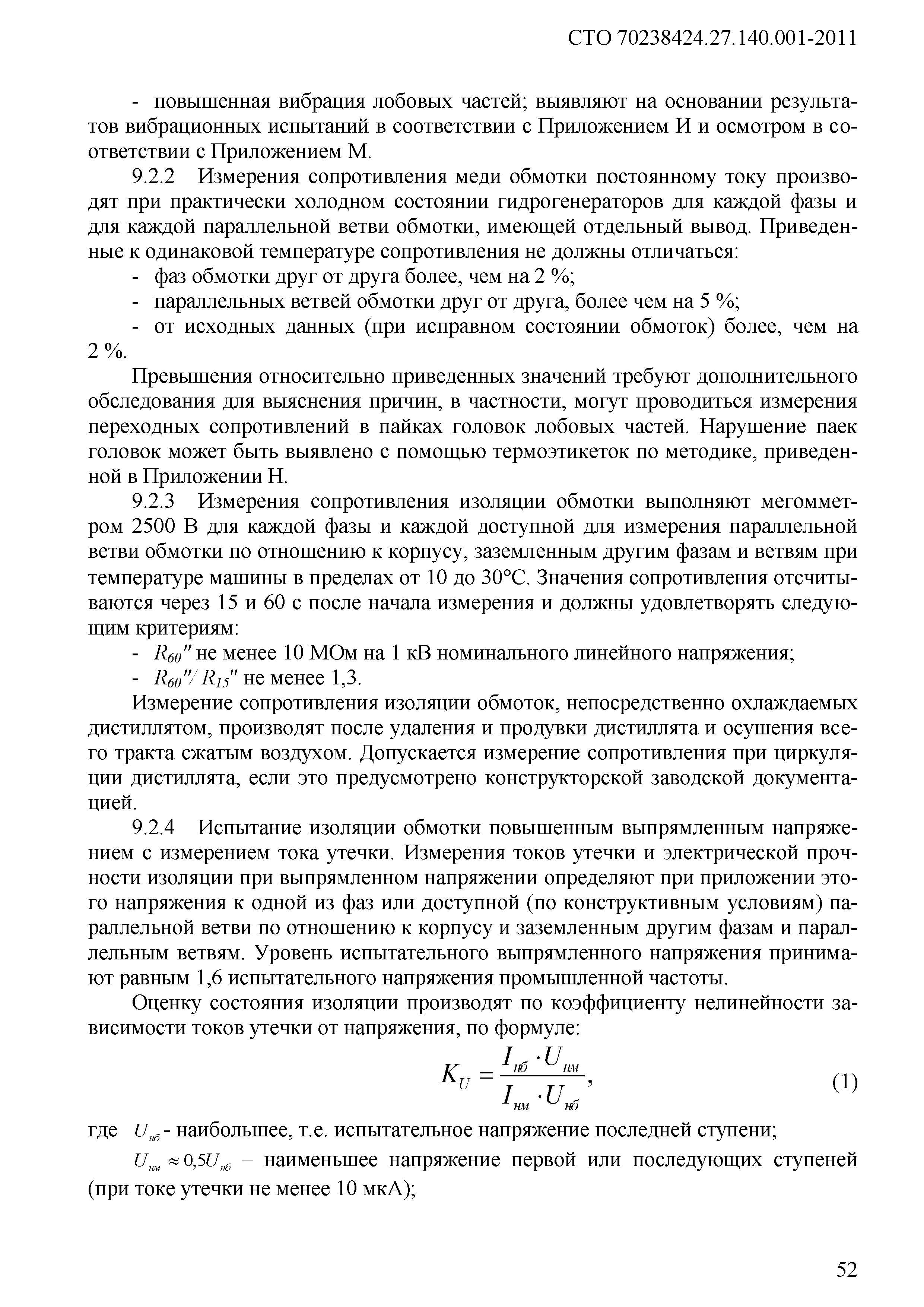 СТО 70238424.27.140.001-2011

- повышенная вибрация лобовых частей; выявляют на основании результатов вибрационных испытаний в соответствии с Приложением И и осмотром в соответствии с Приложением М.

9.2.2 Измерения сопротивления меди обмотки постоянному току производят при практически холодном состоянии гидрогенераторов для каждой фазы и для каждой параллельной ветви обмотки, имеющей отдельный вывод. Приведенные к одинаковой температуре сопротивления не должны отличаться:

- фаз обмотки друг от друга более, чем на 2 %;
- параллельных ветвей обмотки друг от друга, более чем на 5 %;
- от исходных данных (при исправном состоянии обмоток) более, чем на 2 %.

Превышения относительно приведенных значений требуют дополнительного обследования для выяснения причин, в частности, могут проводиться измерения переходных сопротивлений в пайках головок лобовых частей. Нарушение паек головок может быть выявлено с помощью термоэтикеток по методике, приведенной в Приложении Н.

9.2.3 Измерения сопротивления изоляции обмотки выполняют мегомметром 2500 В для каждой фазы и каждой доступной для измерения параллельной ветви обмотки по отношению к корпусу, заземленным другим фазам и ветвям при температуре машины в пределах от 10 до 30°С. Значения сопротивления отсчитываются через 15 и 60 с после начала измерения и должны удовлетворять следующим критериям:

- $R_{60}''$ не менее 10 МОм на 1 кВ номинального линейного напряжения;
- $R_{60}''/R_{15}''$ не менее 1,3.

Измерение сопротивления изоляции обмоток, непосредственно охлаждаемых дистиллятом, производят после удаления и продувки дистиллята и осушения всего тракта сжатым воздухом. Допускается измерение сопротивления при циркуляции дистиллята, если это предусмотрено конструкторской заводской документацией.

9.2.4 Испытание изоляции обмотки повышенным выпрямленным напряжением с измерением тока утечки. Измерения токов утечки и электрической прочности изоляции при выпрямленном напряжении определяют при приложении этого напряжения к одной из фаз или доступной (по конструктивным условиям) параллельной ветви по отношению к корпусу и заземленным другим фазам и параллельным ветвям. Уровень испытательного выпрямленного напряжения принимают равным 1,6 испытательного напряжения промышленной частоты.

Оценку состояния изоляции производят по коэффициенту нелинейности зависимости токов утечки от напряжения, по формуле:

$K_U = \frac{I_{нб} \cdot U_{нм}}{I_{нм} \cdot U_{нб}}$, (1)

где $U_{нб}$ - наибольшее, т.е. испытательное напряжение последней ступени;

$U_{нм} \approx 0{,}5U_{нб}$ – наименьшее напряжение первой или последующих ступеней (при токе утечки не менее 10 мкА);

52